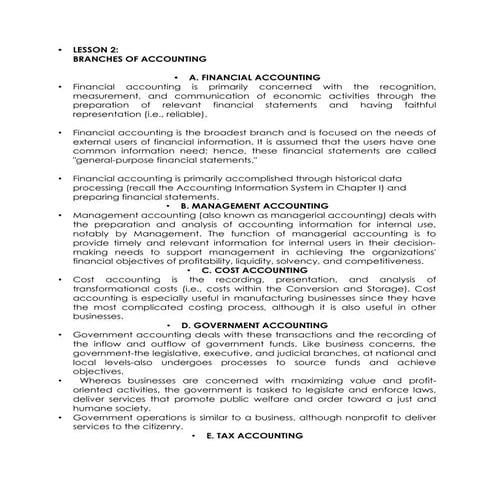 • LESSON 2:
BRANCHES OF ACCOUNTING

• A. FINANCIAL ACCOUNTING

• Financial accounting is primarily concerned with the recognition, measurement, and communication of economic activities through the preparation of relevant financial statements and having faithful representation (i.e., reliable).

• Financial accounting is the broadest branch and is focused on the needs of external users of financial information. It is assumed that the users have one common information need; hence, these financial statements are called "general-purpose financial statements."

• Financial accounting is primarily accomplished through historical data processing (recall the Accounting Information System in Chapter I) and preparing financial statements.

• B. MANAGEMENT ACCOUNTING

• Management accounting (also known as managerial accounting) deals with the preparation and analysis of accounting information for internal use, notably by Management. The function of managerial accounting is to provide timely and relevant information for internal users in their decision-making needs to support management in achieving the organizations' financial objectives of profitability, liquidity, solvency, and competitiveness.

• C. COST ACCOUNTING

• Cost accounting is the recording, presentation, and analysis of transformational costs (i.e., costs within the Conversion and Storage). Cost accounting is especially useful in manufacturing businesses since they have the most complicated costing process, although it is also useful in other businesses.

• D. GOVERNMENT ACCOUNTING

• Government accounting deals with these transactions and the recording of the inflow and outflow of government funds. Like business concerns, the government-the legislative, executive, and judicial branches, at national and local levels-also undergoes processes to source funds and achieve objectives.

• Whereas businesses are concerned with maximizing value and profit-oriented activities, the government is tasked to legislate and enforce laws, deliver services that promote public welfare and order toward a just and humane society.

• Government operations is similar to a business, although nonprofit to deliver services to the citizenry.

• E. TAX ACCOUNTING